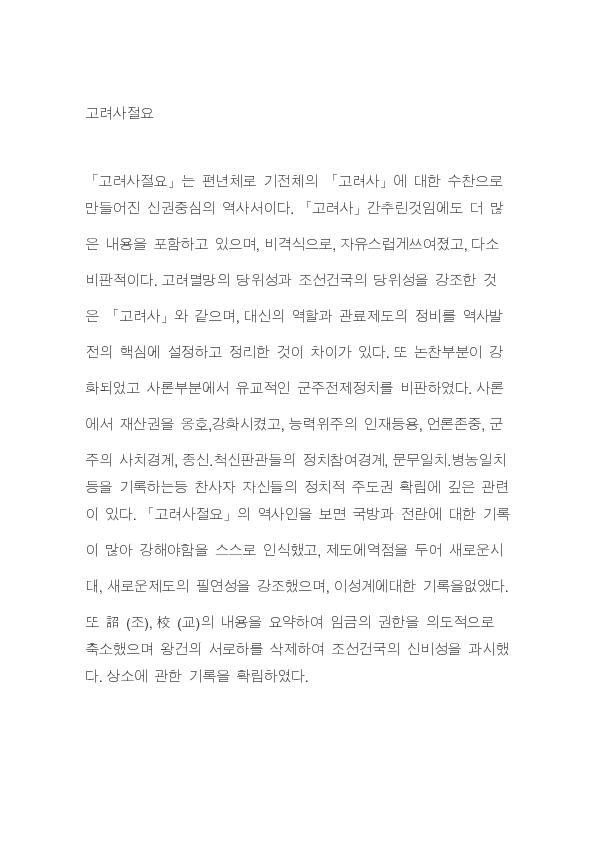 고려사절요

「고려사절요」는 편년체로 기전체의 「고려사」에 대한 수찬으로 만들어진 신권중심의 역사서이다. 「고려사」간추린것임에도 더 많은 내용을 포함하고 있으며, 비격식으로, 자유스럽게쓰여졌고, 다소 비판적이다. 고려멸망의 당위성과 조선건국의 당위성을 강조한 것은 「고려사」와 같으며, 대신의 역할과 관료제도의 정비를 역사발전의 핵심에 설정하고 정리한 것이 차이가 있다. 또 논찬부분이 강화되었고 사론부분에서 유교적인 군주전제정치를 비판하였다. 사론에서 재산권을 옹호,강화시켰고, 능력위주의 인재등용, 언론존중, 군주의 사치경계, 종신.척신판관들의 정치참여경계, 문무일치.병농일치 등을 기록하는등 찬사자 자신들의 정치적 주도권 확립에 깊은 관련이 있다. 「고려사절요」의 역사인을 보면 국방과 전란에 대한 기록이 많아 강해야함을 스스로 인식했고, 제도에역점을 두어 새로운시대, 새로운제도의 필연성을 강조했으며, 이성계에대한 기록을없앴다. 또 詔 (조), 校 (교)의 내용을 요약하여 임금의 권한을 의도적으로 축소했으며 왕건의 서로하를 삭제하여 조선건국의 신비성을 과시했다. 상소에 관한 기록을 확립하였다.